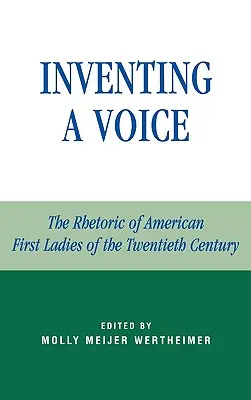 INVENTING A VOICE

The Rhetoric of American First Ladies of the Twentieth Century

EDITED BY
MOLLY MEIJER WERTHEIMER